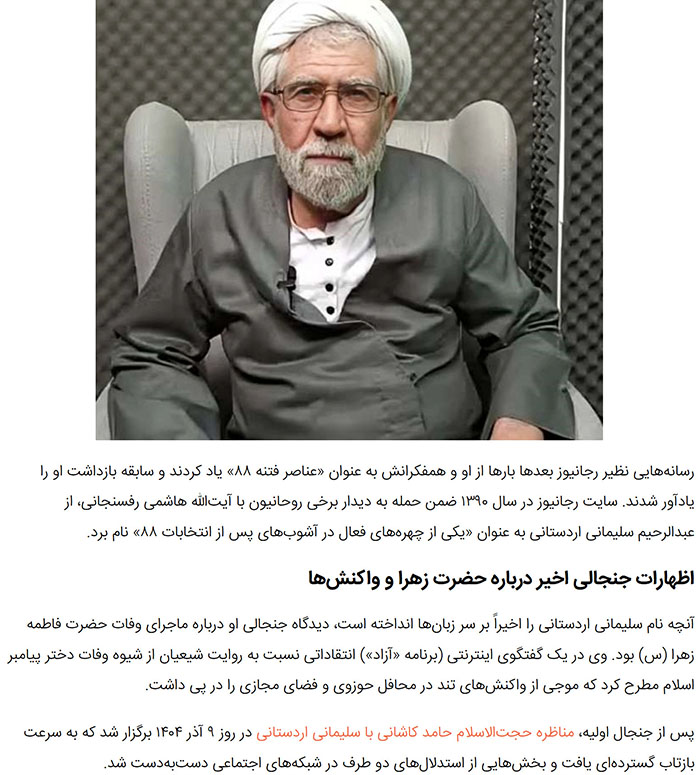 رسانه‌هایی نظیر رجانیوز بعدها بارها از او و همفکرانش به عنوان «عناصر فتنه ۸۸» یاد کردند و سابقه بازداشت او را یادآور شدند. سایت رجانیوز در سال ۱۳۹۰ ضمن حمله به دیدار برخی روحانیون با آیت‌الله هاشمی رفسنجانی، از عبدالرحیم سلیمانی اردستانی به عنوان «یکی از چهره‌های فعال در آشوب‌های پس از انتخابات ۸۸» نام برد.

اظهارات جنجالی اخیر درباره حضرت زهرا و واکنش‌ها

آنچه نام سلیمانی اردستانی را اخیراً بر سر زبان‌ها انداخته است، دیدگاه جنجالی او درباره ماجرای وفات حضرت فاطمه زهرا (س) بود. وی در یک گفتگوی اینترنتی (برنامه «آزاد») انتقاداتی نسبت به روایت شیعیان از شیوه وفات دختر پیامبر اسلام مطرح کرد که موجی از واکنش‌های تند در محافل حوزوی و فضای مجازی را در پی داشت.

پس از جنجال اولیه، مناظره حجت‌الاسلام حامد کاشانی با سلیمانی اردستانی در روز ۹ آذر ۱۴۰۴ برگزار شد که به سرعت بازتاب گسترده‌ای یافت و بخش‌هایی از استدلال‌های دو طرف در شبکه‌های اجتماعی دست‌به‌دست شد.